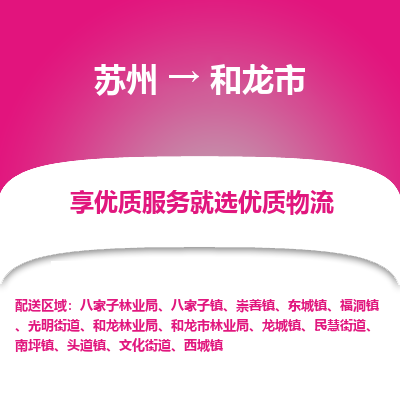 苏州 → 和龙市

享优质服务就选优质物流

配送区域：八家子林业局、八家子镇、崇善镇、东城镇、福洞镇、光明街道、和龙林业局、和龙市林业局、龙城镇、民慧街道、南坪镇、头道镇、文化街道、西城镇